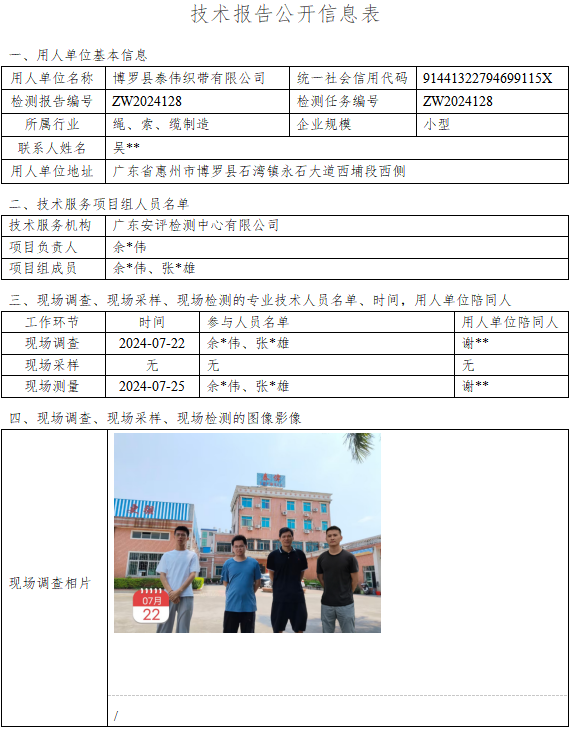 技术报告公开信息表

一、用人单位基本信息

| 用人单位名称 | 博罗县泰伟织带有限公司 | 统一社会信用代码 | 91441322794699115X |
|---|---|---|---|
| 检测报告编号 | ZW2024128 | 检测任务编号 | ZW2024128 |
| 所属行业 | 绳、索、缆制造 | 企业规模 | 小型 |
| 联系人姓名 | 吴** | | |
| 用人单位地址 | 广东省惠州市博罗县石湾镇永石大道西埔段西侧 | | |

二、技术服务项目组人员名单

| 技术服务机构 | 广东安评检测中心有限公司 |
|---|---|
| 项目负责人 | 余*伟 |
| 项目组成员 | 余*伟、张*雄 |

三、现场调查、现场采样、现场检测的专业技术人员名单、时间，用人单位陪同人

| 工作环节 | 时间 | 参与人员名单 | 用人单位陪同人 |
|---|---|---|---|
| 现场调查 | 2024-07-22 | 余*伟、张*雄 | 谢** |
| 现场采样 | 无 | 无 | 无 |
| 现场测量 | 2024-07-25 | 余*伟、张*雄 | 谢** |

四、现场调查、现场采样、现场检测的图像影像

现场调查相片

泰伟

07月
22

/